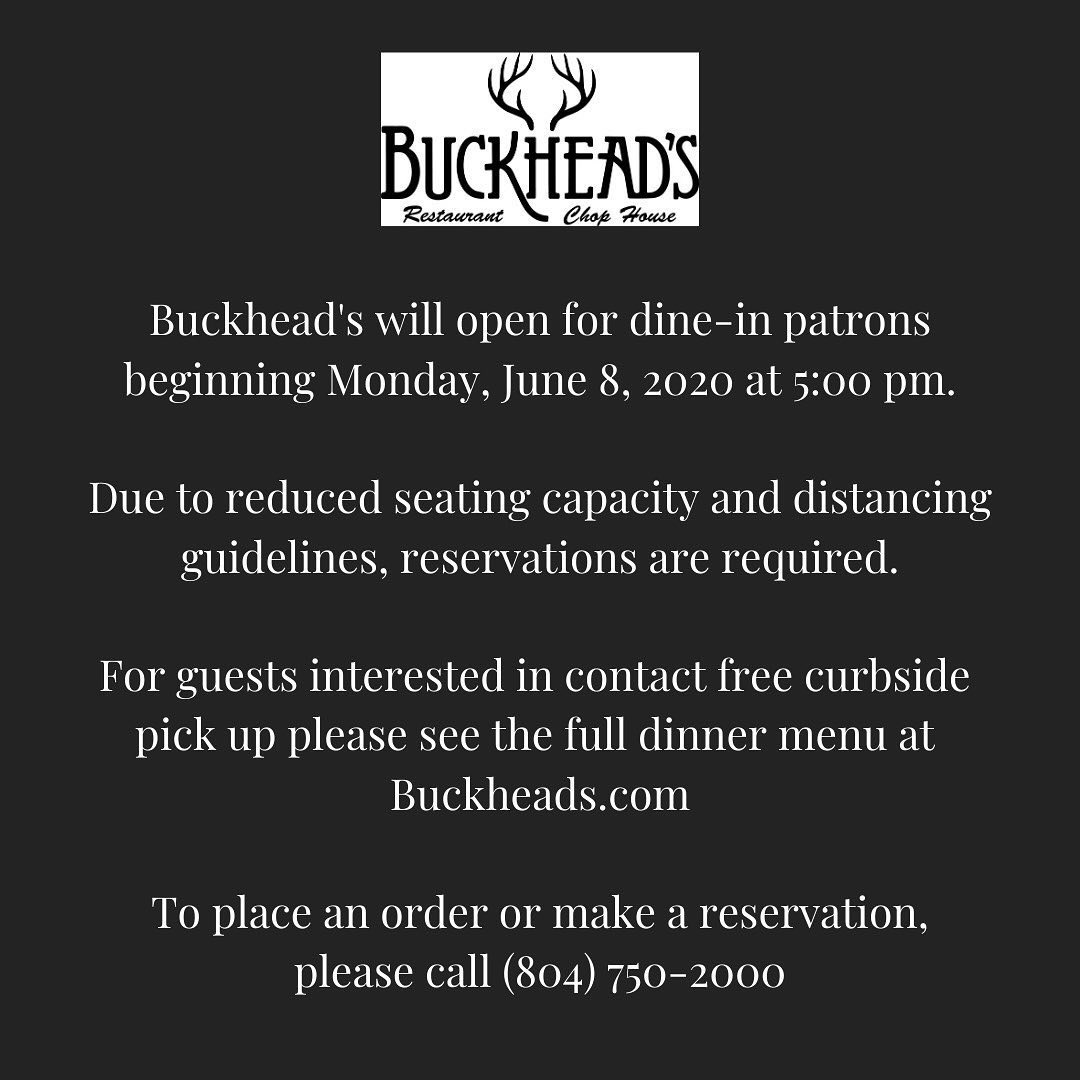 BUCKHEAD'S
Restaurant Chop House

Buckhead's will open for dine-in patrons beginning Monday, June 8, 2020 at 5:00 pm.

Due to reduced seating capacity and distancing guidelines, reservations are required.

For guests interested in contact free curbside pick up please see the full dinner menu at Buckheads.com

To place an order or make a reservation, please call (804) 750-2000